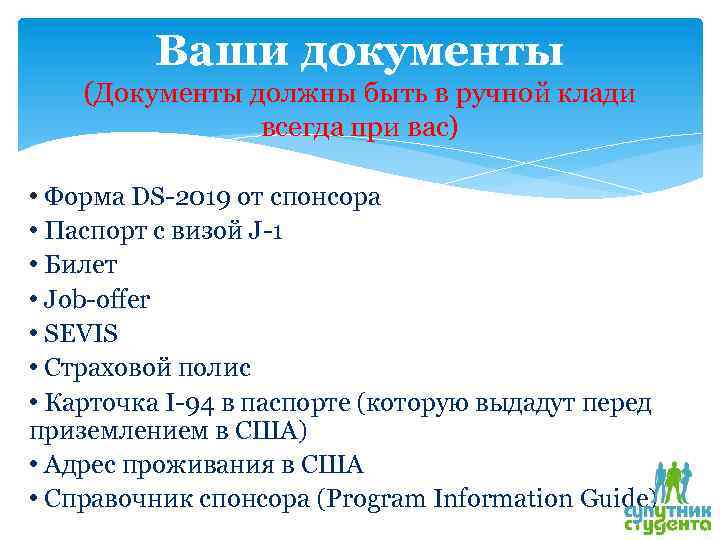 Ваши документы
(Документы должны быть в ручной клади всегда при вас)

• Форма DS-2019 от спонсора
• Паспорт с визой J-1
• Билет
• Job-offer
• SEVIS
• Страховой полис
• Карточка I-94 в паспорте (которую выдадут перед приземлением в США)
• Адрес проживания в США
• Справочник спонсора (Program Information Guide)

спутник студента